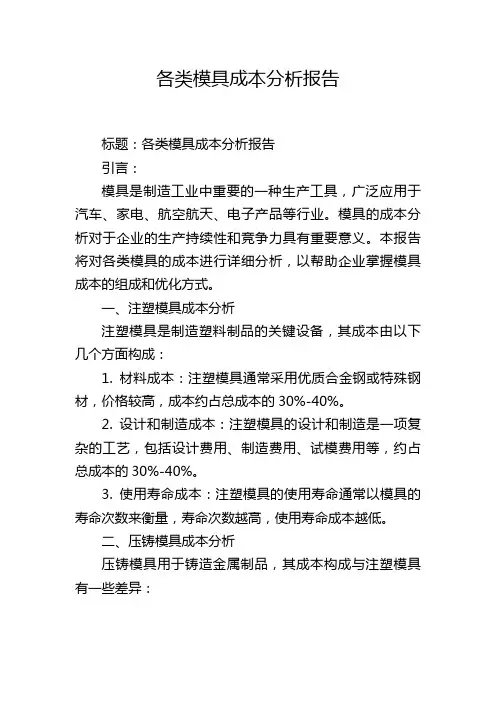 各类模具成本分析报告

标题：各类模具成本分析报告

引言：

模具是制造工业中重要的一种生产工具，广泛应用于汽车、家电、航空航天、电子产品等行业。模具的成本分析对于企业的生产持续性和竞争力具有重要意义。本报告将对各类模具的成本进行详细分析，以帮助企业掌握模具成本的组成和优化方式。

一、注塑模具成本分析

注塑模具是制造塑料制品的关键设备，其成本由以下几个方面构成：

1. 材料成本：注塑模具通常采用优质合金钢或特殊钢材，价格较高，成本约占总成本的 30%-40%。

2. 设计和制造成本：注塑模具的设计和制造是一项复杂的工艺，包括设计费用、制造费用、试模费用等，约占总成本的 30%-40%。

3. 使用寿命成本：注塑模具的使用寿命通常以模具的寿命次数来衡量，寿命次数越高，使用寿命成本越低。

二、压铸模具成本分析

压铸模具用于铸造金属制品，其成本构成与注塑模具有一些差异：